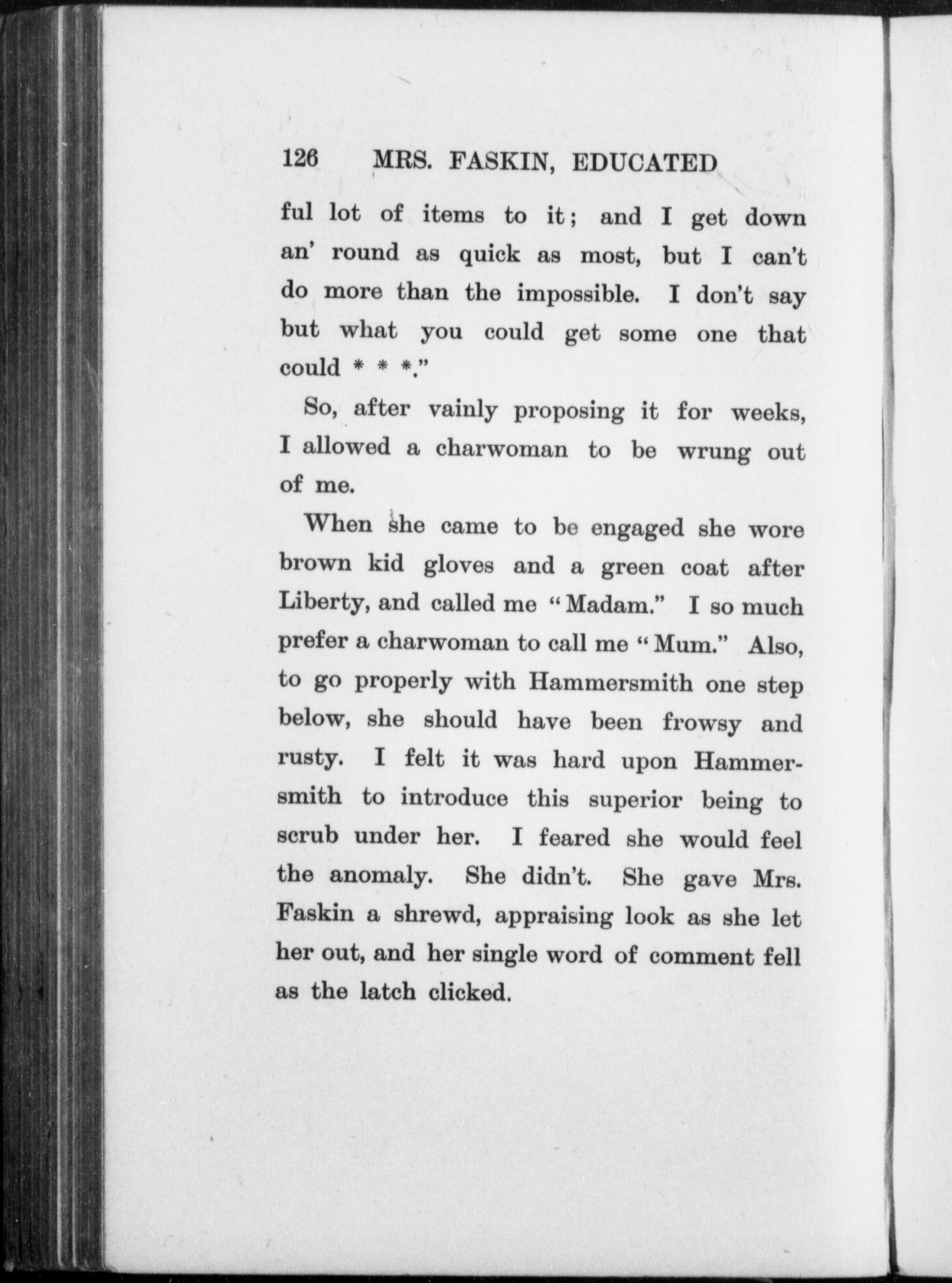 126 MRS. FASKIN, EDUCATED

ful lot of items to it; and I get down an' round as quick as most, but I can't do more than the impossible. I don't say but what you could get some one that could * * *."

So, after vainly proposing it for weeks, I allowed a charwoman to be wrung out of me.

When she came to be engaged she wore brown kid gloves and a green coat after Liberty, and called me "Madam." I so much prefer a charwoman to call me "Mum." Also, to go properly with Hammersmith one step below, she should have been frowsy and rusty. I felt it was hard upon Hammersmith to introduce this superior being to scrub under her. I feared she would feel the anomaly. She didn't. She gave Mrs. Faskin a shrewd, appraising look as she let her out, and her single word of comment fell as the latch clicked.